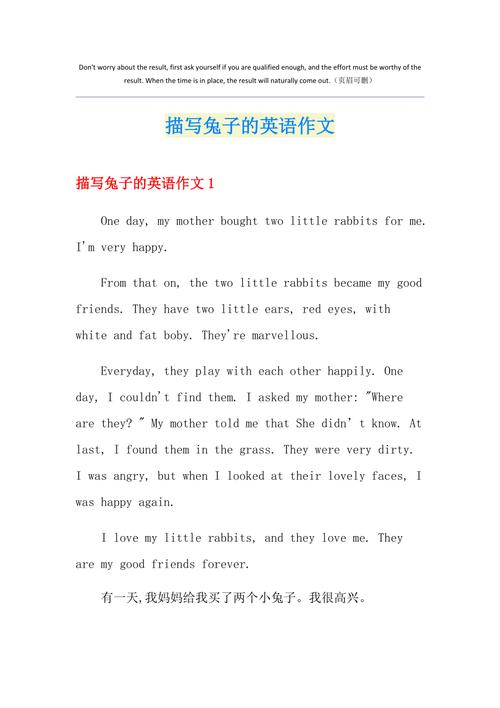 Don't worry about the result, first ask yourself if you are qualified enough, and the effort must be worthy of the result. When the time is in place, the result will naturally come out.（页眉可删）

描写兔子的英语作文

描写兔子的英语作文 1

One day, my mother bought two little rabbits for me. I'm very happy.

From that on, the two little rabbits became my good friends. They have two little ears, red eyes, with white and fat boby. They're marvellous.

Everyday, they play with each other happily. One day, I couldn't find them. I asked my mother: "Where are they? " My mother told me that She didn' t know. At last, I found them in the grass. They were very dirty. I was angry, but when I looked at their lovely faces, I was happy again.

I love my little rabbits, and they love me. They are my good friends forever.

有一天,我妈妈给我买了两个小兔子。我很高兴。